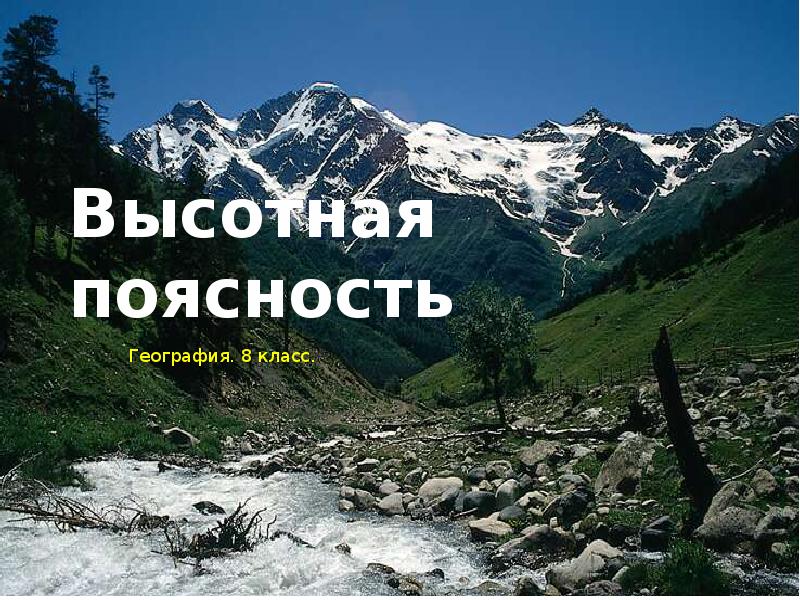 Высотная поясность

География. 8 класс.